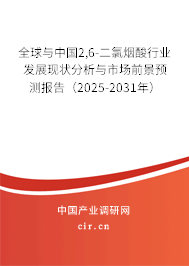 全球与中国2,6-二氯烟酸行业发展现状分析与市场前景预测报告（2025-2031年）

中国产业调研网

cir.cn